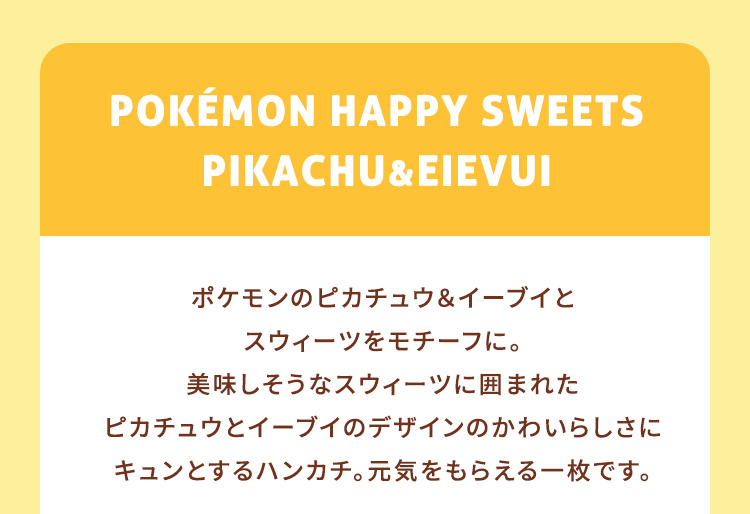 POKÉMON HAPPY SWEETS PIKACHU&EIEVUI

ポケモンのピカチュウ&イーブイと
スウィーツをモチーフに。
美味しそうなスウィーツに囲まれた
ピカチュウとイーブイのデザインのかわいらしさに
キュンとするハンカチ。元気をもらえる一枚です。